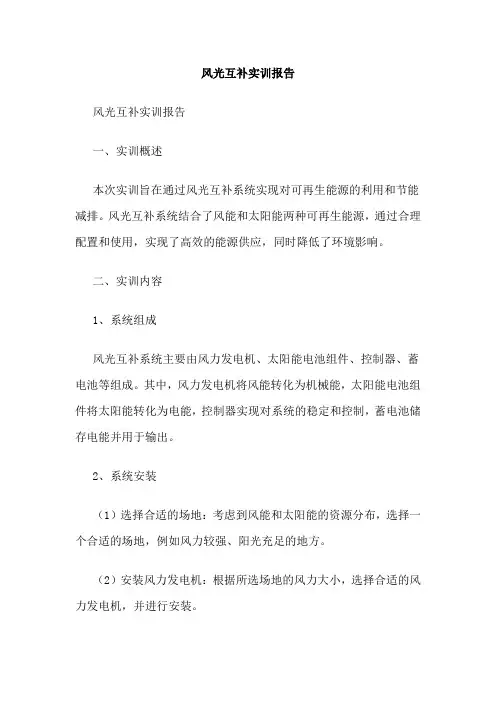 风光互补实训报告

风光互补实训报告

一、实训概述

本次实训旨在通过风光互补系统实现对可再生能源的利用和节能减排。风光互补系统结合了风能和太阳能两种可再生能源，通过合理配置和使用，实现了高效的能源供应，同时降低了环境影响。

二、实训内容

1、系统组成

风光互补系统主要由风力发电机、太阳能电池组件、控制器、蓄电池等组成。其中，风力发电机将风能转化为机械能，太阳能电池组件将太阳能转化为电能，控制器实现对系统的稳定和控制，蓄电池储存电能并用于输出。

2、系统安装

（1）选择合适的场地：考虑到风能和太阳能的资源分布，选择一个合适的场地，例如风力较强、阳光充足的地方。

（2）安装风力发电机：根据所选场地的风力大小，选择合适的风力发电机，并进行安装。